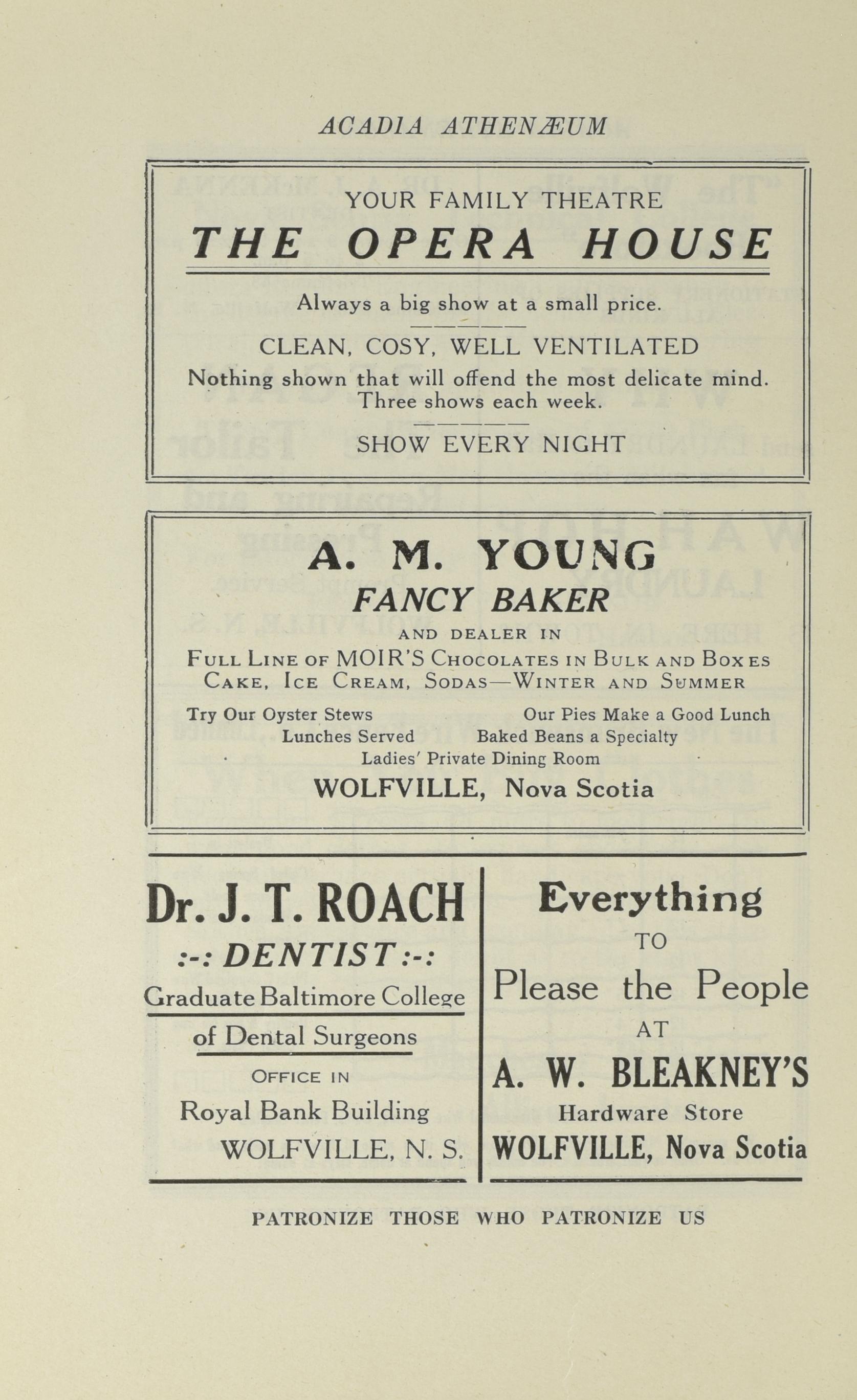 ACADIA ATHENÆUM

YOUR FAMILY THEATRE

THE OPERA HOUSE

Always a big show at a small price.

CLEAN, COSY, WELL VENTILATED

Nothing shown that will offend the most delicate mind. Three shows each week.

SHOW EVERY NIGHT

A. M. YOUNG

FANCY BAKER

AND DEALER IN

FULL LINE OF MOIR'S CHOCOLATES IN BULK AND BOXES

CAKE, ICE CREAM, SODAS—WINTER AND SUMMER

Try Our Oyster Stews Our Pies Make a Good Lunch

Lunches Served Baked Beans a Specialty

Ladies' Private Dining Room

WOLFVILLE, Nova Scotia

Dr. J. T. ROACH

:-: DENTIST :-:

Graduate Baltimore College

of Dental Surgeons

OFFICE IN

Royal Bank Building

WOLFVILLE, N. S.

Everything

TO

Please the People

AT

A. W. BLEAKNEY'S

Hardware Store

WOLFVILLE, Nova Scotia

PATRONIZE THOSE WHO PATRONIZE US